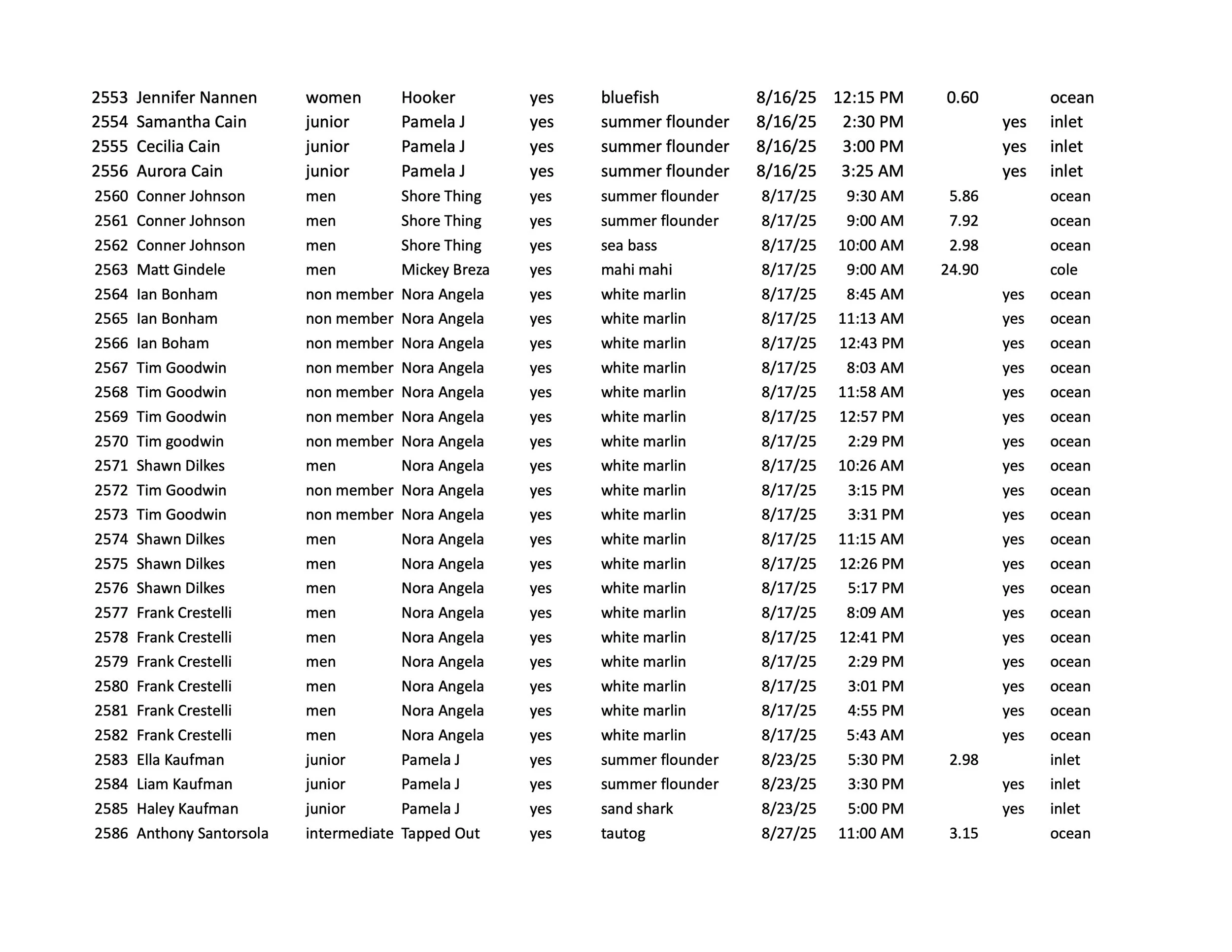 | | | | | | | | | | | |
|---|---|---|---|---|---|---|---|---|---|---|
| 2553 | Jennifer Nannen | women | Hooker | yes | bluefish | 8/16/25 | 12:15 PM | 0.60 | | ocean |
| 2554 | Samantha Cain | junior | Pamela J | yes | summer flounder | 8/16/25 | 2:30 PM | | yes | inlet |
| 2555 | Cecilia Cain | junior | Pamela J | yes | summer flounder | 8/16/25 | 3:00 PM | | yes | inlet |
| 2556 | Aurora Cain | junior | Pamela J | yes | summer flounder | 8/16/25 | 3:25 AM | | yes | inlet |
| 2560 | Conner Johnson | men | Shore Thing | yes | summer flounder | 8/17/25 | 9:30 AM | 5.86 | | ocean |
| 2561 | Conner Johnson | men | Shore Thing | yes | summer flounder | 8/17/25 | 9:00 AM | 7.92 | | ocean |
| 2562 | Conner Johnson | men | Shore Thing | yes | sea bass | 8/17/25 | 10:00 AM | 2.98 | | ocean |
| 2563 | Matt Gindele | men | Mickey Breza | yes | mahi mahi | 8/17/25 | 9:00 AM | 24.90 | | cole |
| 2564 | Ian Bonham | non member | Nora Angela | yes | white marlin | 8/17/25 | 8:45 AM | | yes | ocean |
| 2565 | Ian Bonham | non member | Nora Angela | yes | white marlin | 8/17/25 | 11:13 AM | | yes | ocean |
| 2566 | Ian Boham | non member | Nora Angela | yes | white marlin | 8/17/25 | 12:43 PM | | yes | ocean |
| 2567 | Tim Goodwin | non member | Nora Angela | yes | white marlin | 8/17/25 | 8:03 AM | | yes | ocean |
| 2568 | Tim Goodwin | non member | Nora Angela | yes | white marlin | 8/17/25 | 11:58 AM | | yes | ocean |
| 2569 | Tim Goodwin | non member | Nora Angela | yes | white marlin | 8/17/25 | 12:57 PM | | yes | ocean |
| 2570 | Tim goodwin | non member | Nora Angela | yes | white marlin | 8/17/25 | 2:29 PM | | yes | ocean |
| 2571 | Shawn Dilkes | men | Nora Angela | yes | white marlin | 8/17/25 | 10:26 AM | | yes | ocean |
| 2572 | Tim Goodwin | non member | Nora Angela | yes | white marlin | 8/17/25 | 3:15 PM | | yes | ocean |
| 2573 | Tim Goodwin | non member | Nora Angela | yes | white marlin | 8/17/25 | 3:31 PM | | yes | ocean |
| 2574 | Shawn Dilkes | men | Nora Angela | yes | white marlin | 8/17/25 | 11:15 AM | | yes | ocean |
| 2575 | Shawn Dilkes | men | Nora Angela | yes | white marlin | 8/17/25 | 12:26 PM | | yes | ocean |
| 2576 | Shawn Dilkes | men | Nora Angela | yes | white marlin | 8/17/25 | 5:17 PM | | yes | ocean |
| 2577 | Frank Crestelli | men | Nora Angela | yes | white marlin | 8/17/25 | 8:09 AM | | yes | ocean |
| 2578 | Frank Crestelli | men | Nora Angela | yes | white marlin | 8/17/25 | 12:41 PM | | yes | ocean |
| 2579 | Frank Crestelli | men | Nora Angela | yes | white marlin | 8/17/25 | 2:29 PM | | yes | ocean |
| 2580 | Frank Crestelli | men | Nora Angela | yes | white marlin | 8/17/25 | 3:01 PM | | yes | ocean |
| 2581 | Frank Crestelli | men | Nora Angela | yes | white marlin | 8/17/25 | 4:55 PM | | yes | ocean |
| 2582 | Frank Crestelli | men | Nora Angela | yes | white marlin | 8/17/25 | 5:43 AM | | yes | ocean |
| 2583 | Ella Kaufman | junior | Pamela J | yes | summer flounder | 8/23/25 | 5:30 PM | 2.98 | | inlet |
| 2584 | Liam Kaufman | junior | Pamela J | yes | summer flounder | 8/23/25 | 3:30 PM | | yes | inlet |
| 2585 | Haley Kaufman | junior | Pamela J | yes | sand shark | 8/23/25 | 5:00 PM | | yes | inlet |
| 2586 | Anthony Santorsola | intermediate | Tapped Out | yes | tautog | 8/27/25 | 11:00 AM | 3.15 | | ocean |